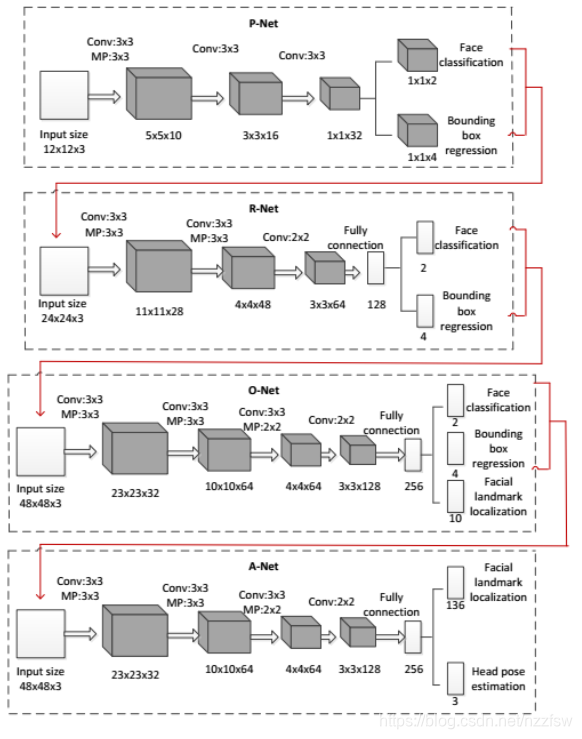 P-Net

Conv:3x3
MP:3x3

Conv:3x3

Conv:3x3

Input size
12x12x3

5x5x10

3x3x16

1x1x32

1x1x2
Face classification

1x1x4
Bounding box regression

R-Net

Conv:3x3
MP:3x3

Conv:3x3
MP:3x3

Conv:2x2

Fully connection

Input size
24x24x3

11x11x28

4x4x48

3x3x64

128

2
Face classification

4
Bounding box regression

O-Net

Conv:3x3
MP:3x3

Conv:3x3
MP:3x3

Conv:3x3
MP:2x2

Conv:2x2

Fully connection

Input size
48x48x3

23x23x32

10x10x64

4x4x64

3x3x128

256

2
Face classification

4
Bounding box regression

10
Facial landmark localization

A-Net

Conv:3x3
MP:3x3

Conv:3x3
MP:3x3

Conv:3x3
MP:2x2

Conv:2x2

Fully connection

Input size
48x48x3

23x23x32

10x10x64

4x4x64

3x3x128

256

136
Facial landmark localization

3
Head pose estimation

https://blog.csdn.net/nzzfsw